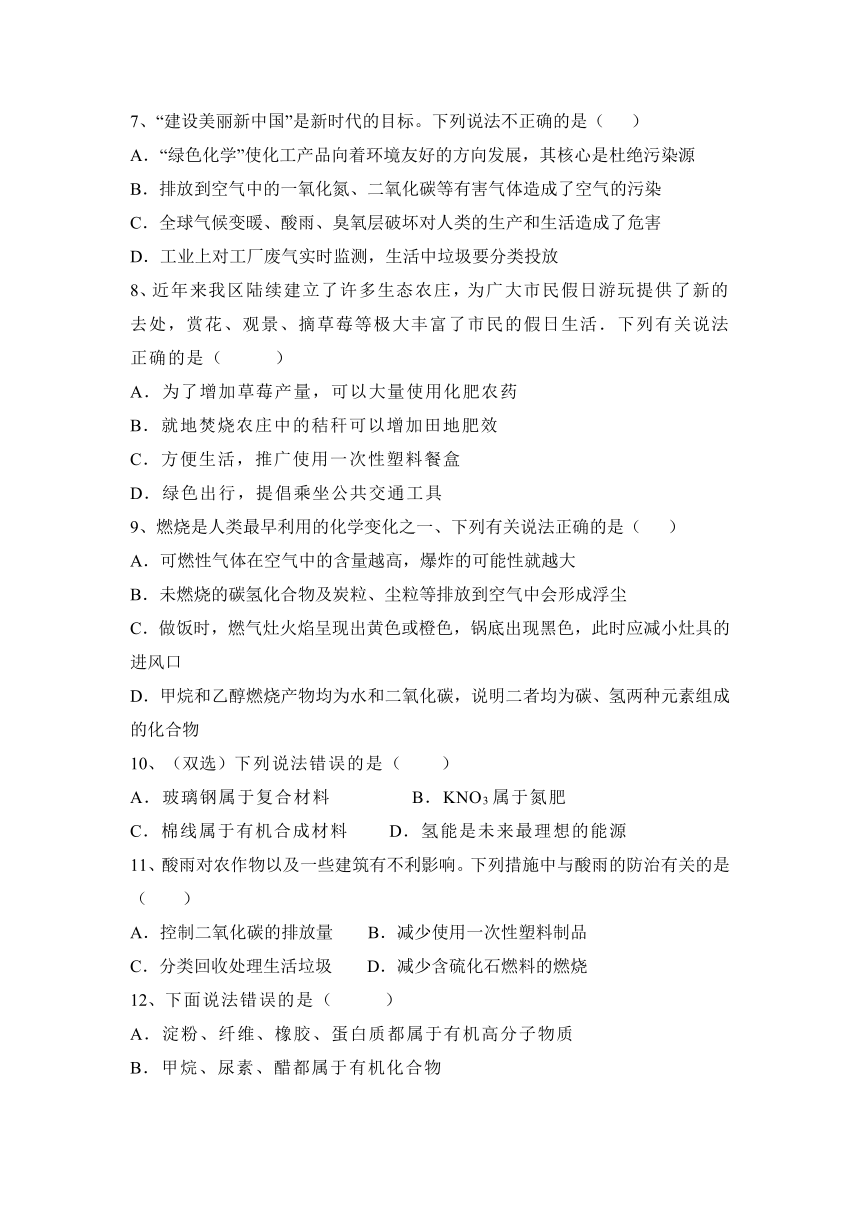 7、“建设美丽新中国”是新时代的目标。下列说法不正确的是（　　）
A．“绿色化学”使化工产品向着环境友好的方向发展，其核心是杜绝污染源
B．排放到空气中的一氧化氮、二氧化碳等有害气体造成了空气的污染
C．全球气候变暖、酸雨、臭氧层破坏对人类的生产和生活造成了危害
D．工业上对工厂废气实时监测，生活中垃圾要分类投放
8、近年来我区陆续建立了许多生态农庄，为广大市民假日游玩提供了新的去处，赏花、观景、摘草莓等极大丰富了市民的假日生活．下列有关说法正确的是（　　　）
A．为了增加草莓产量，可以大量使用化肥农药
B．就地焚烧农庄中的秸秆可以增加田地肥效
C．方便生活，推广使用一次性塑料餐盒
D．绿色出行，提倡乘坐公共交通工具
9、燃烧是人类最早利用的化学变化之一、下列有关说法正确的是（　　）
A．可燃性气体在空气中的含量越高，爆炸的可能性就越大
B．未燃烧的碳氢化合物及炭粒、尘粒等排放到空气中会形成浮尘
C．做饭时，燃气灶火焰呈现出黄色或橙色，锅底出现黑色，此时应减小灶具的进风口
D．甲烷和乙醇燃烧产物均为水和二氧化碳，说明二者均为碳、氢两种元素组成的化合物
10、（双选）下列说法错误的是（　　）
A．玻璃钢属于复合材料　　　　B．$KNO_3$属于氮肥
C．棉线属于有机合成材料　　D．氢能是未来最理想的能源
11、酸雨对农作物以及一些建筑有不利影响。下列措施中与酸雨的防治有关的是（　　）
A．控制二氧化碳的排放量　　B．减少使用一次性塑料制品
C．分类回收处理生活垃圾　　D．减少含硫化石燃料的燃烧
12、下面说法错误的是（　　　）
A．淀粉、纤维、橡胶、蛋白质都属于有机高分子物质
B．甲烷、尿素、醋都属于有机化合物